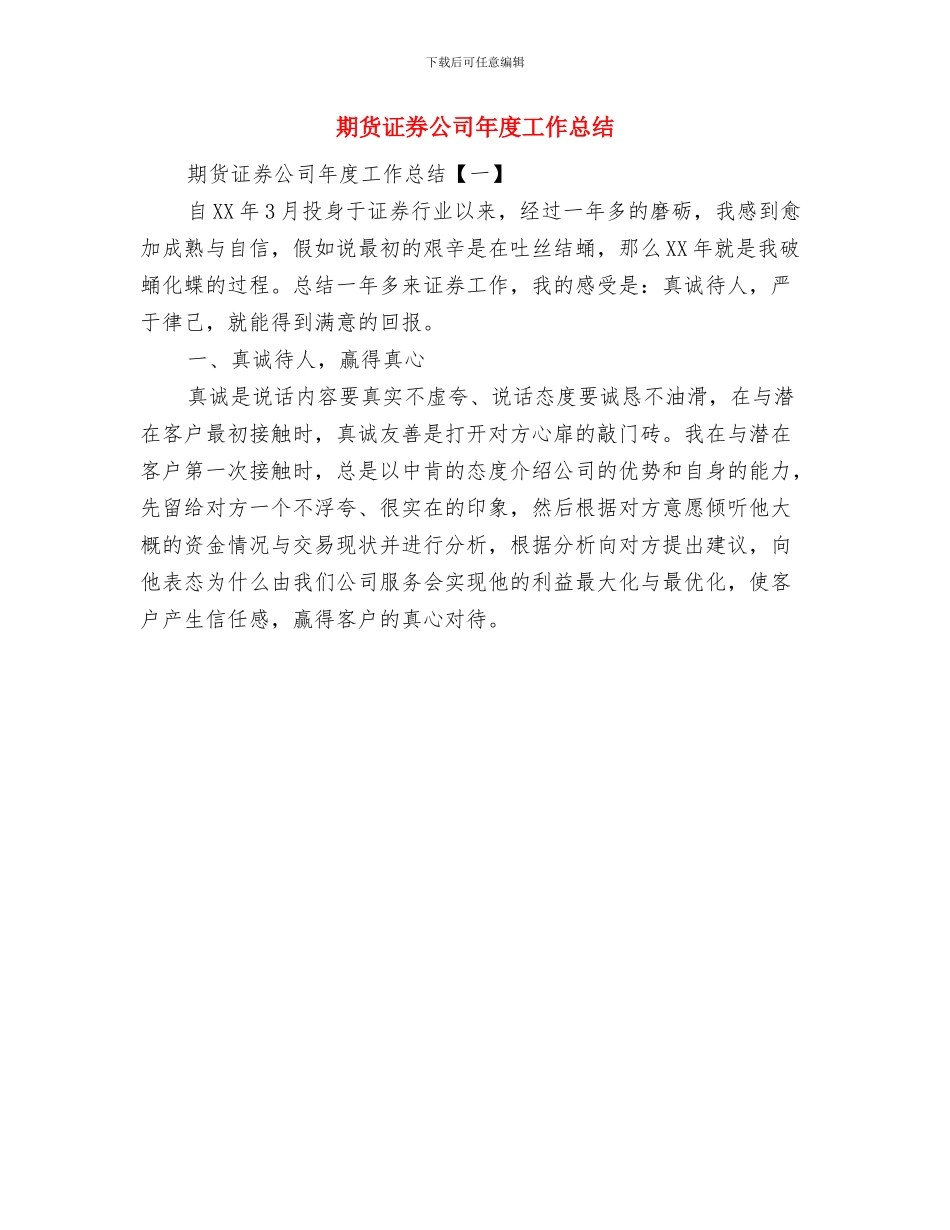 下载后可任意编辑

期货证券公司年度工作总结

期货证券公司年度工作总结【一】

自XX年3月投身于证券行业以来，经过一年多的磨砺，我感到愈加成熟与自信，假如说最初的艰辛是在吐丝结蛹，那么XX年就是我破蛹化蝶的过程。总结一年多来证券工作，我的感受是：真诚待人，严于律己，就能得到满意的回报。

一、真诚待人，赢得真心

真诚是说话内容要真实不虚夸、说话态度要诚恳不油滑，在与潜在客户最初接触时，真诚友善是打开对方心扉的敲门砖。我在与潜在客户第一次接触时，总是以中肯的态度介绍公司的优势和自身的能力，先留给对方一个不浮夸、很实在的印象，然后根据对方意愿倾听他大概的资金情况与交易现状并进行分析，根据分析向对方提出建议，向他表态为什么由我们公司服务会实现他的利益最大化与最优化，使客户产生信任感，赢得客户的真心对待。